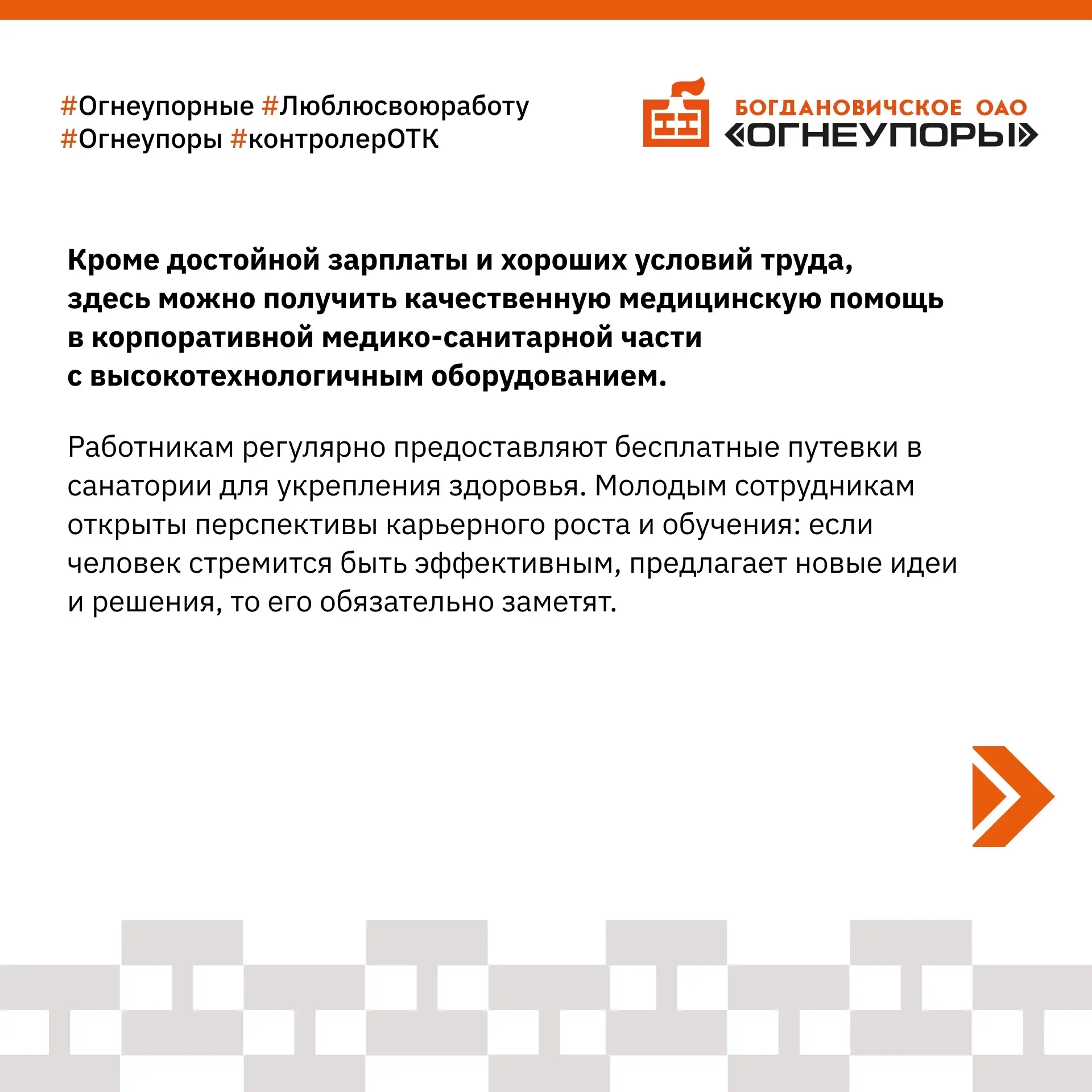 #Огнеупорные #Люблюсвоюработу
#Огнеупоры #контролерОТК

БОГДАНОВИЧСКОЕ ОАО
«ОГНЕУПОРЫ»

Кроме достойной зарплаты и хороших условий труда, здесь можно получить качественную медицинскую помощь в корпоративной медико-санитарной части с высокотехнологичным оборудованием.

Работникам регулярно предоставляют бесплатные путевки в санатории для укрепления здоровья. Молодым сотрудникам открыты перспективы карьерного роста и обучения: если человек стремится быть эффективным, предлагает новые идеи и решения, то его обязательно заметят.